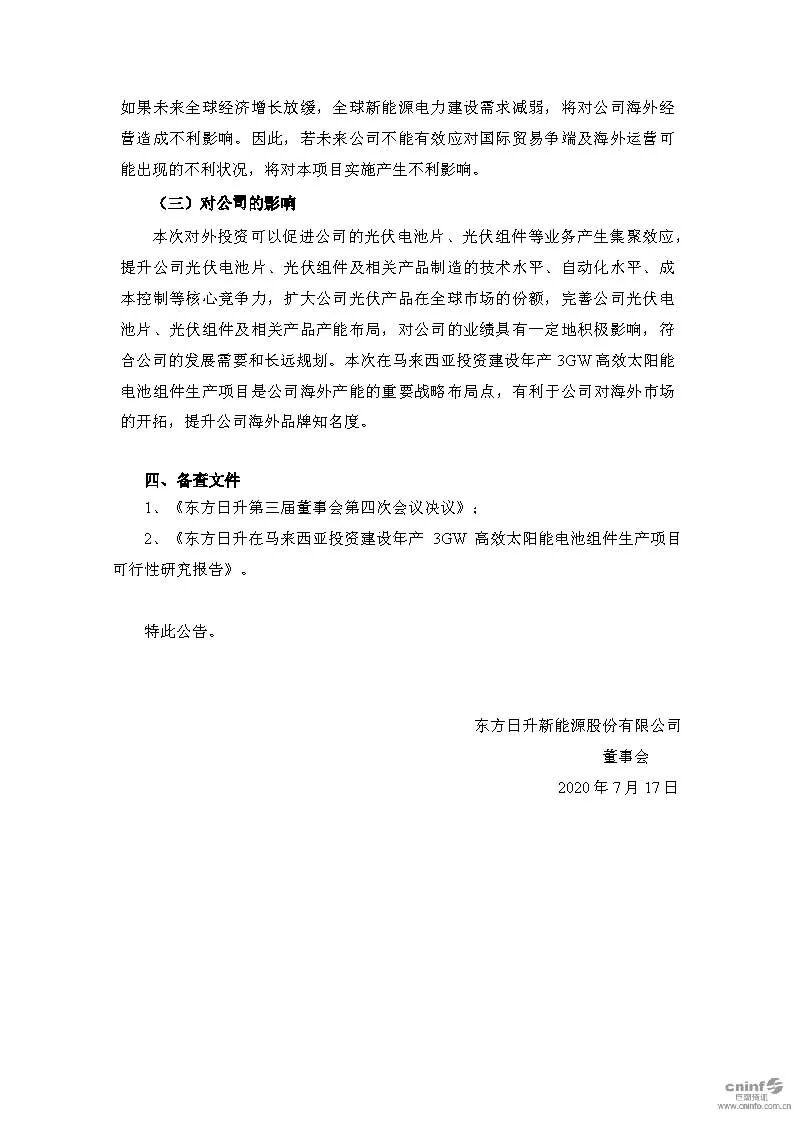 如果未来全球经济增长放缓，全球新能源电力建设需求减弱，将对公司海外经营造成不利影响。因此，若未来公司不能有效应对国际贸易争端及海外运营可能出现的不利状况，将对本项目实施产生不利影响。

（三）对公司的影响

本次对外投资可以促进公司的光伏电池片、光伏组件等业务产生集聚效应，提升公司光伏电池片、光伏组件及相关产品制造的技术水平、自动化水平、成本控制等核心竞争力，扩大公司光伏产品在全球市场的份额，完善公司光伏电池片、光伏组件及相关产品产能布局，对公司的业绩具有一定地积极影响，符合公司的发展需要和长远规划。本次在马来西亚投资建设年产 3GW 高效太阳能电池组件生产项目是公司海外产能的重要战略布局点，有利于公司对海外市场的开拓，提升公司海外品牌知名度。

四、备查文件

1、《东方日升第三届董事会第四次会议决议》；

2、《东方日升在马来西亚投资建设年产 3GW 高效太阳能电池组件生产项目可行性研究报告》。

特此公告。

东方日升新能源股份有限公司

董事会

2020 年 7 月 17 日

cninf 巨潮资讯 www.cninfo.com.cn